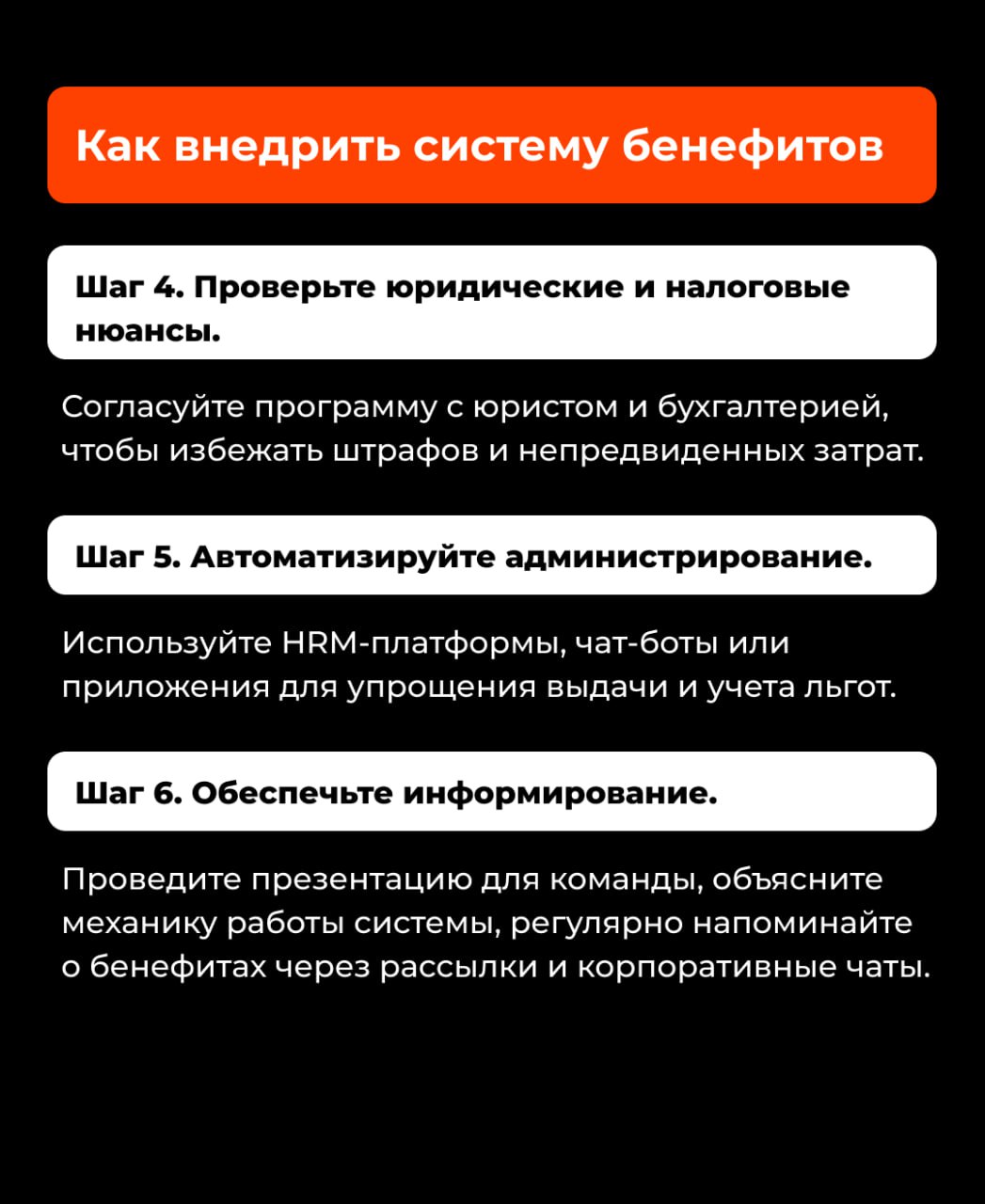 Как внедрить систему бенефитов

Шаг 4. Проверьте юридические и налоговые нюансы.

Согласуйте программу с юристом и бухгалтерией, чтобы избежать штрафов и непредвиденных затрат.

Шаг 5. Автоматизируйте администрирование.

Используйте HRM-платформы, чат-боты или приложения для упрощения выдачи и учета льгот.

Шаг 6. Обеспечьте информирование.

Проведите презентацию для команды, объясните механику работы системы, регулярно напоминайте о бенефитах через рассылки и корпоративные чаты.